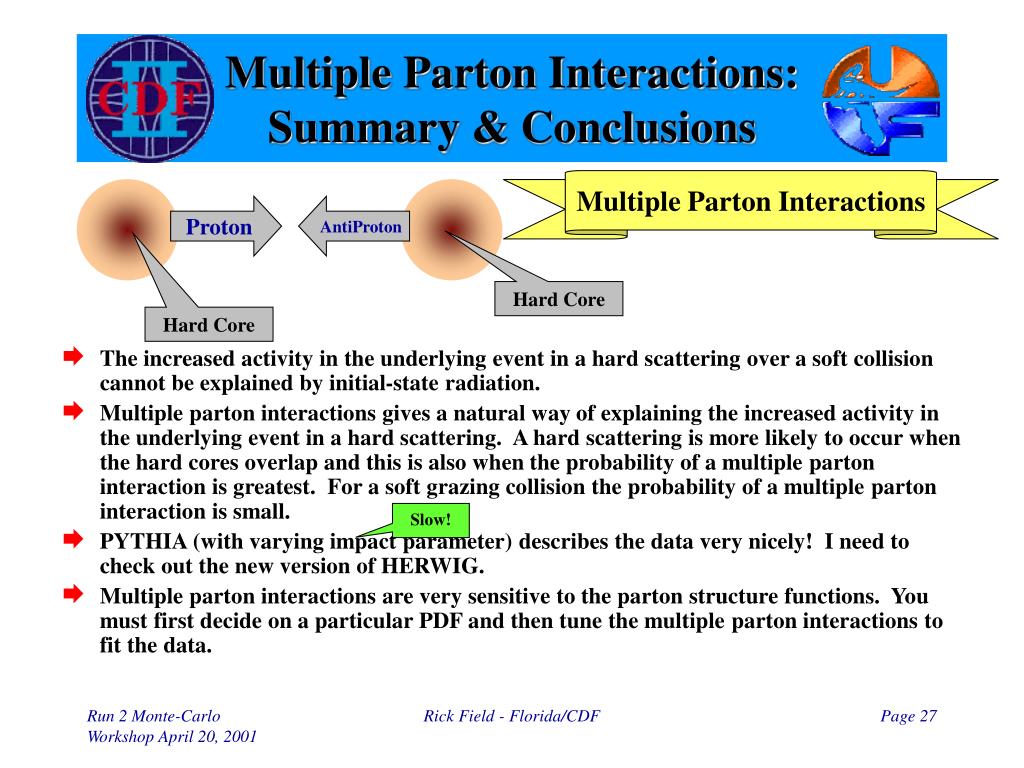 CDF II

Multiple Parton Interactions: Summary & Conclusions

UF

Multiple Parton Interactions

Proton

AntiProton

Hard Core

Hard Core

The increased activity in the underlying event in a hard scattering over a soft collision cannot be explained by initial-state radiation.

Multiple parton interactions gives a natural way of explaining the increased activity in the underlying event in a hard scattering. A hard scattering is more likely to occur when the hard cores overlap and this is also when the probability of a multiple parton interaction is greatest. For a soft grazing collision the probability of a multiple parton interaction is small.

Slow!

PYTHIA (with varying impact parameter) describes the data very nicely! I need to check out the new version of HERWIG.

Multiple parton interactions are very sensitive to the parton structure functions. You must first decide on a particular PDF and then tune the multiple parton interactions to fit the data.

Run 2 Monte-Carlo Workshop April 20, 2001

Rick Field - Florida/CDF

Page 27